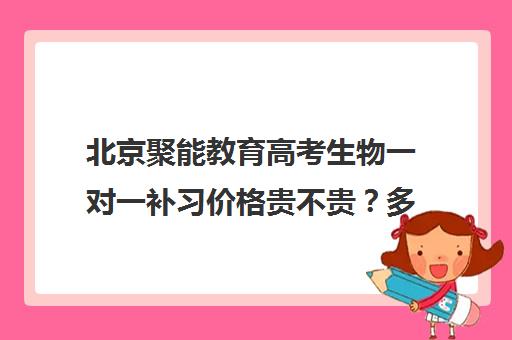 北京聚能教育高考生物一对一补习价格贵不贵？多